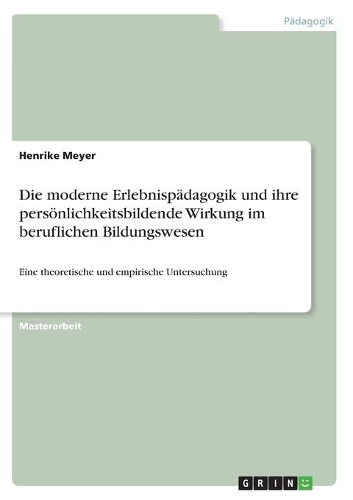 Pädagogik

Henrike Meyer

Die moderne Erlebnispädagogik und ihre persönlichkeitsbildende Wirkung im beruflichen Bildungswesen

Eine theoretische und empirische Untersuchung

Masterarbeit

GRIN